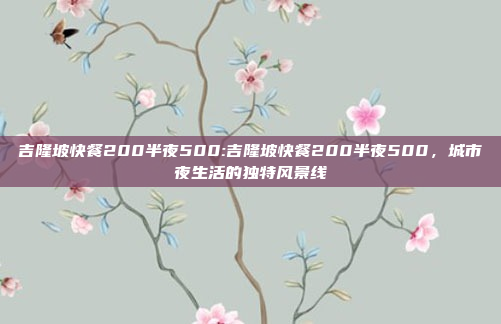 吉隆坡快餐200半夜500:吉隆坡快餐200半夜500，城市夜生活的独特风景线